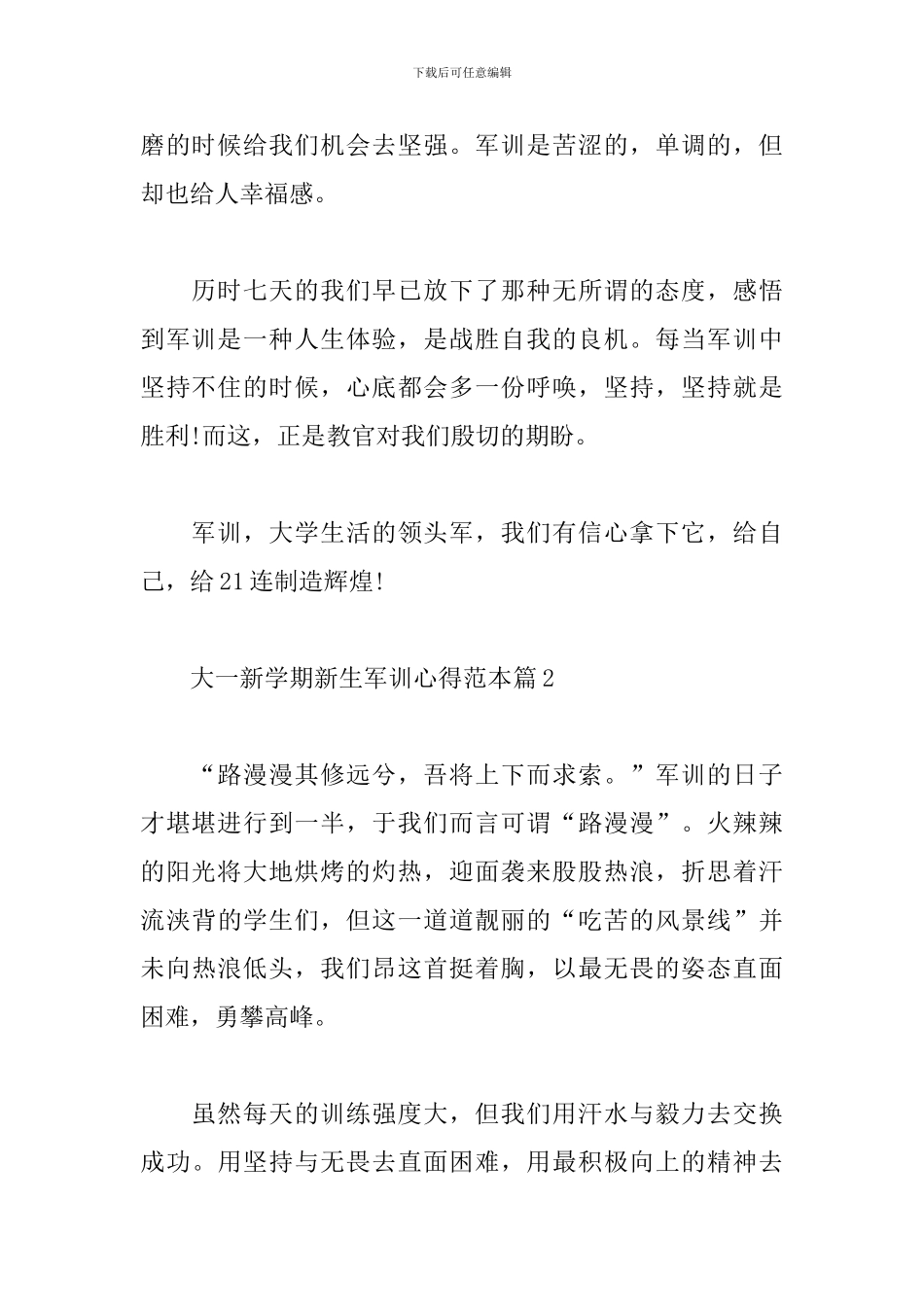 下载后可任意编辑

磨的时候给我们机会去坚强。军训是苦涩的，单调的，但却也给人幸福感。

历时七天的我们早已放下了那种无所谓的态度，感悟到军训是一种人生体验，是战胜自我的良机。每当军训中坚持不住的时候，心底都会多一份呼唤，坚持，坚持就是胜利!而这，正是教官对我们殷切的期盼。

军训，大学生活的领头军，我们有信心拿下它，给自己，给21连制造辉煌!

大一新学期新生军训心得范本篇2

“路漫漫其修远兮，吾将上下而求索。”军训的日子才堪堪进行到一半，于我们而言可谓“路漫漫”。火辣辣的阳光将大地烘烤的灼热，迎面袭来股股热浪，折思着汗流浃背的学生们，但这一道道靓丽的“吃苦的风景线”并未向热浪低头，我们昂这首挺着胸，以最无畏的姿态直面困难，勇攀高峰。

虽然每天的训练强度大，但我们用汗水与毅力去交换成功。用坚持与无畏去直面困难，用最积极向上的精神去